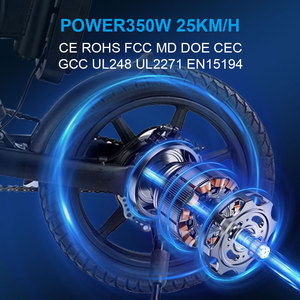 POWER350W 25KM/H

CE ROHS FCC MD DOE CEC GCC UL248 UL2271 EN15194